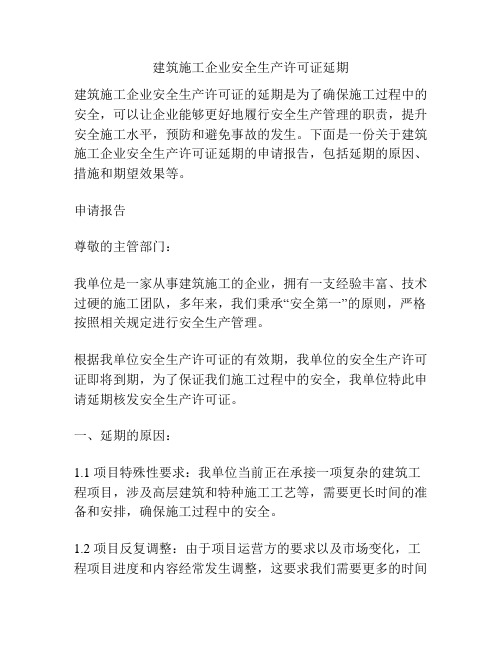 建筑施工企业安全生产许可证延期

建筑施工企业安全生产许可证的延期是为了确保施工过程中的安全，可以让企业能够更好地履行安全生产管理的职责，提升安全施工水平，预防和避免事故的发生。下面是一份关于建筑施工企业安全生产许可证延期的申请报告，包括延期的原因、措施和期望效果等。

申请报告

尊敬的主管部门：

我单位是一家从事建筑施工的企业，拥有一支经验丰富、技术过硬的施工团队，多年来，我们秉承“安全第一”的原则，严格按照相关规定进行安全生产管理。

根据我单位安全生产许可证的有效期，我单位的安全生产许可证即将到期，为了保证我们施工过程中的安全，我单位特此申请延期核发安全生产许可证。

一、延期的原因：

1.1 项目特殊性要求：我单位当前正在承接一项复杂的建筑工程项目，涉及高层建筑和特种施工工艺等，需要更长时间的准备和安排，确保施工过程中的安全。

1.2 项目反复调整：由于项目运营方的要求以及市场变化，工程项目进度和内容经常发生调整，这要求我们需要更多的时间